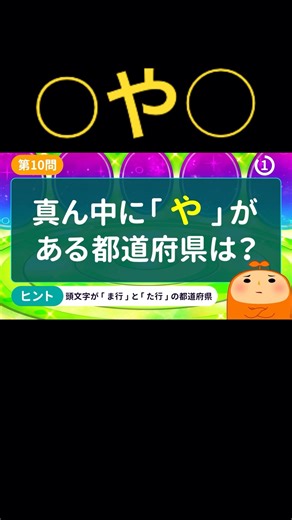 ○や○

第10問

①

真ん中に「や」がある都道府県は?

ヒント 頭文字が「ま行」と「た行」の都道府県